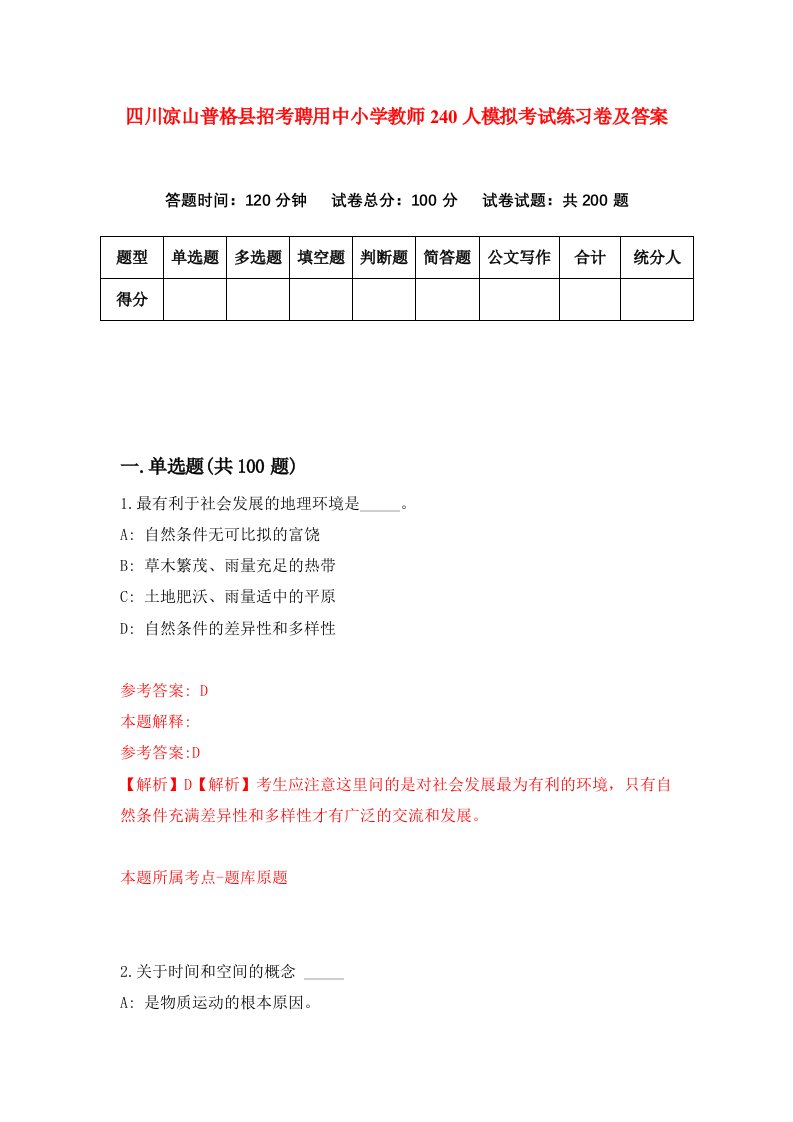 四川凉山普格县招考聘用中小学教师240人模拟考试练习卷及答案

答题时间：120分钟　试卷总分：100分　试卷试题：共200题

| 题型 | 单选题 | 多选题 | 填空题 | 判断题 | 简答题 | 公文写作 | 合计 | 统分人 |
|---|---|---|---|---|---|---|---|---|
| 得分 | | | | | | | | |

一.单选题(共100题)

1.最有利于社会发展的地理环境是_____。
A: 自然条件无可比拟的富饶
B: 草木繁茂、雨量充足的热带
C: 土地肥沃、雨量适中的平原
D: 自然条件的差异性和多样性

参考答案: D
本题解释:
参考答案:D
【解析】D【解析】考生应注意这里问的是对社会发展最为有利的环境，只有自然条件充满差异性和多样性才有广泛的交流和发展。

本题所属考点-题库原题

2.关于时间和空间的概念 _____
A: 是物质运动的根本原因。